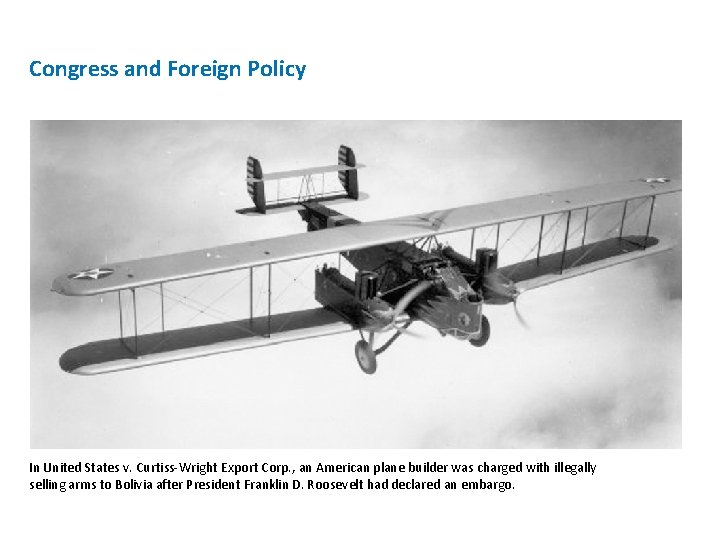 Congress and Foreign Policy

In United States v. Curtiss-Wright Export Corp., an American plane builder was charged with illegally selling arms to Bolivia after President Franklin D. Roosevelt had declared an embargo.